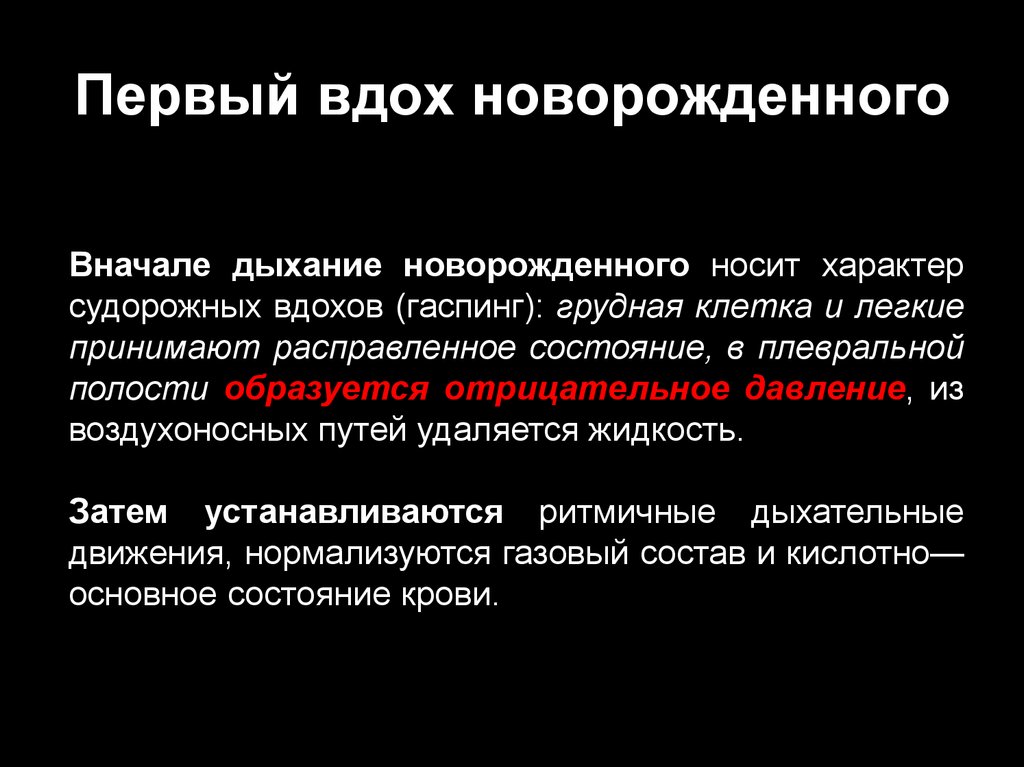 Первый вдох новорожденного

Вначале дыхание новорожденного носит характер судорожных вдохов (гаспинг): грудная клетка и легкие принимают расправленное состояние, в плевральной полости образуется отрицательное давление, из воздухоносных путей удаляется жидкость.

Затем устанавливаются ритмичные дыхательные движения, нормализуются газовый состав и кислотно—основное состояние крови.